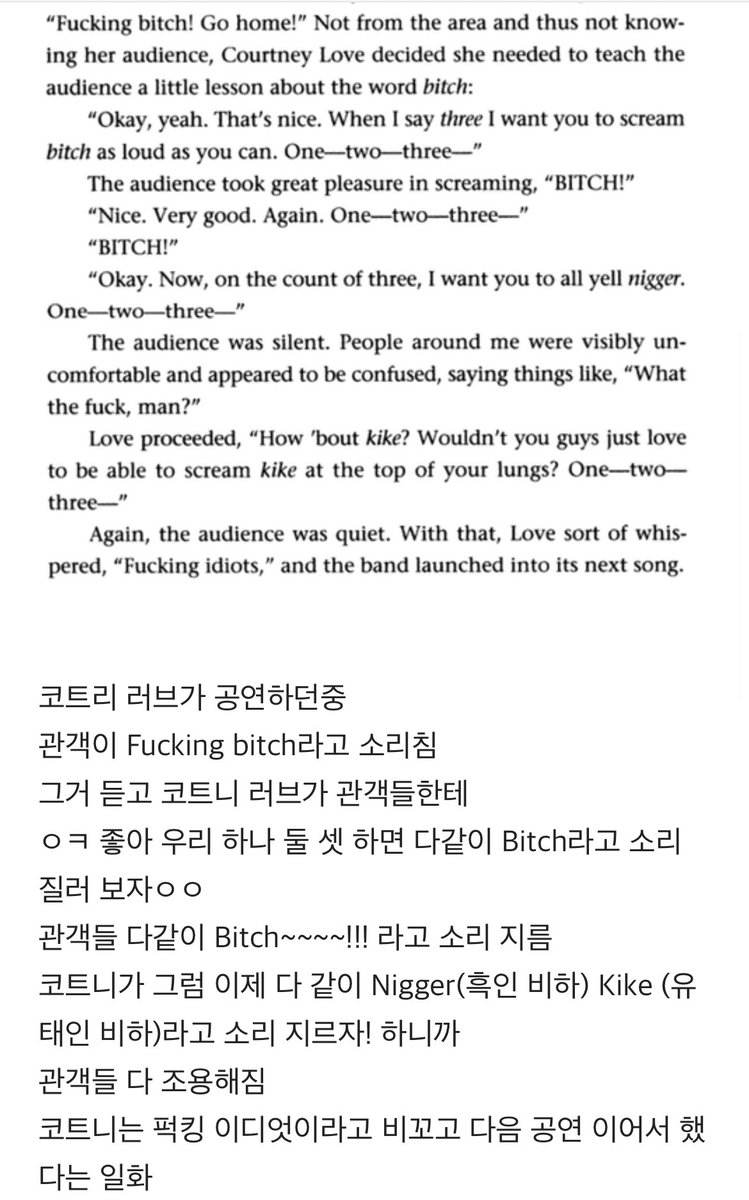 "Fucking bitch! Go home!" Not from the area and thus not knowing her audience, Courtney Love decided she needed to teach the audience a little lesson about the word bitch:

"Okay, yeah. That's nice. When I say three I want you to scream bitch as loud as you can. One—two—three—"

The audience took great pleasure in screaming, "BITCH!"

"Nice. Very good. Again. One—two—three—"

"BITCH!"

"Okay. Now, on the count of three, I want you to all yell nigger. One—two—three—"

The audience was silent. People around me were visibly uncomfortable and appeared to be confused, saying things like, "What the fuck, man?"

Love proceeded, "How 'bout kike? Wouldn't you guys just love to be able to scream kike at the top of your lungs? One—two—three—"

Again, the audience was quiet. With that, Love sort of whispered, "Fucking idiots," and the band launched into its next song.

코트리 러브가 공연하던중
관객이 Fucking bitch라고 소리침
그거 듣고 코트니 러브가 관객들한테
ㅇㅋ 좋아 우리 하나 둘 셋 하면 다같이 Bitch라고 소리 질러 보자ㅇㅇ
관객들 다같이 Bitch~~~~!!! 라고 소리 지름
코트니가 그럼 이제 다 같이 Nigger(흑인 비하) Kike (유태인 비하)라고 소리 지르자! 하니까
관객들 다 조용해짐
코트니는 퍽킹 이디엇이라고 비꼬고 다음 공연 이어서 했다는 일화